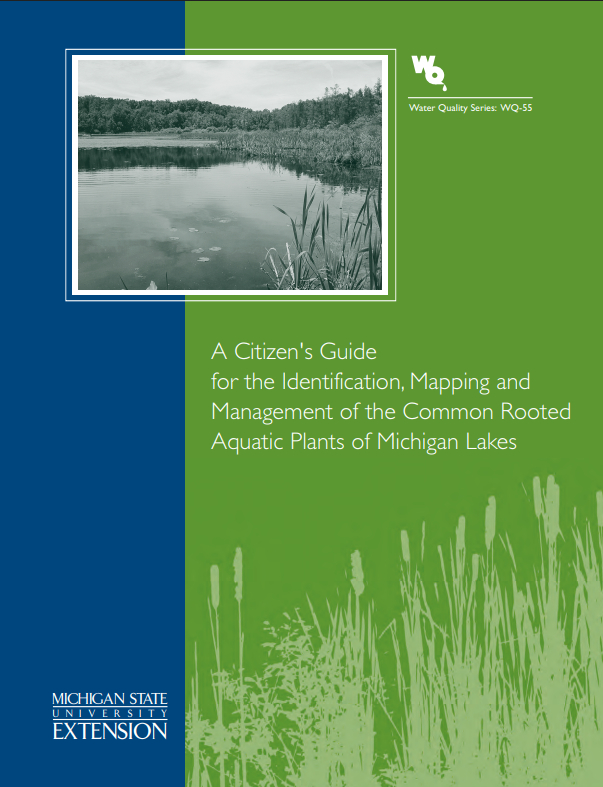 WQ

Water Quality Series: WQ-55

A Citizen's Guide for the Identification, Mapping and Management of the Common Rooted Aquatic Plants of Michigan Lakes

MICHIGAN STATE
UNIVERSITY
EXTENSION